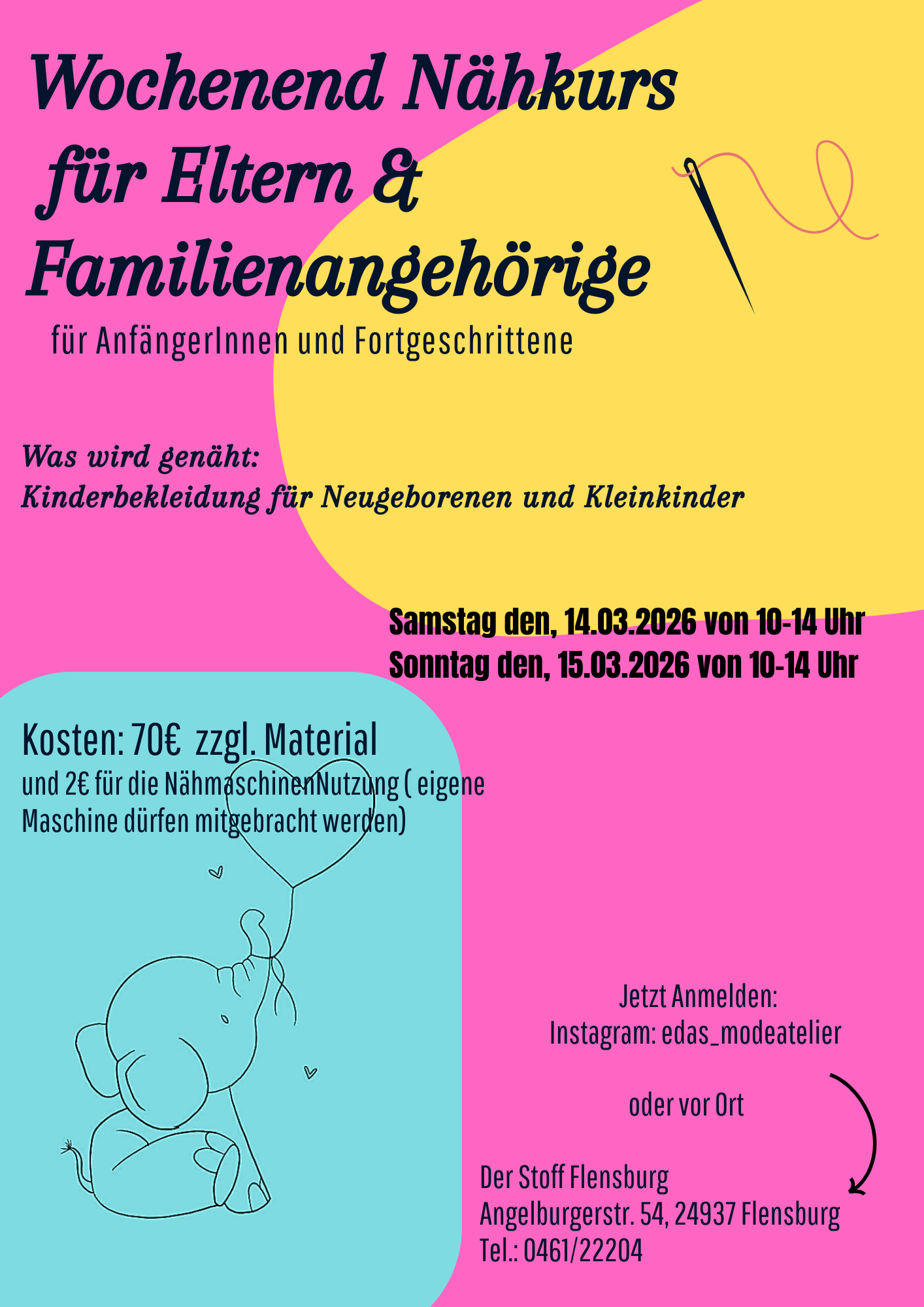 Wochenend Nähkurs
für Eltern &
Familienangehörige

für AnfängerInnen und Fortgeschrittene

Was wird genäht:
Kinderbekleidung für Neugeborenen und Kleinkinder

Samstag den, 14.03.2026 von 10-14 Uhr
Sonntag den, 15.03.2026 von 10-14 Uhr

Kosten: 70€ zzgl. Material
und 2€ für die NähmaschinenNutzung ( eigene Maschine dürfen mitgebracht werden)

Jetzt Anmelden:
Instagram: edas_modeatelier

oder vor Ort

Der Stoff Flensburg
Angelburgerstr. 54, 24937 Flensburg
Tel.: 0461/22204